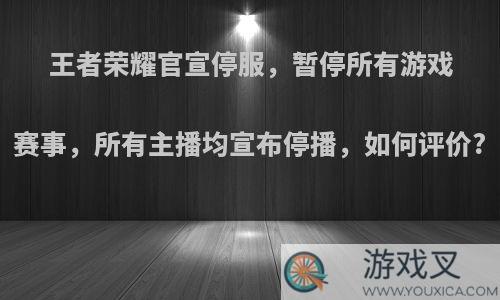 王者荣耀官宣停服，暂停所有游戏赛事，所有主播均宣布停播，如何评价？

游戏叉
WWW.YOUXICA.COM